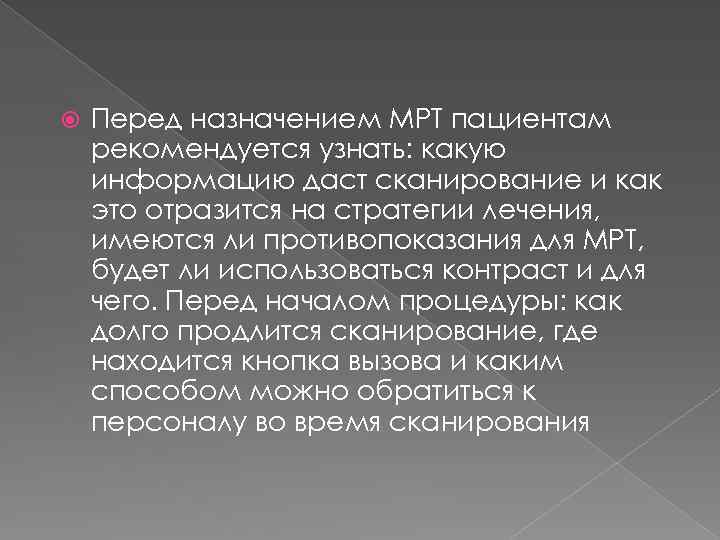 Перед назначением МРТ пациентам рекомендуется узнать: какую информацию даст сканирование и как это отразится на стратегии лечения, имеются ли противопоказания для МРТ, будет ли использоваться контраст и для чего. Перед началом процедуры: как долго продлится сканирование, где находится кнопка вызова и каким способом можно обратиться к персоналу во время сканирования